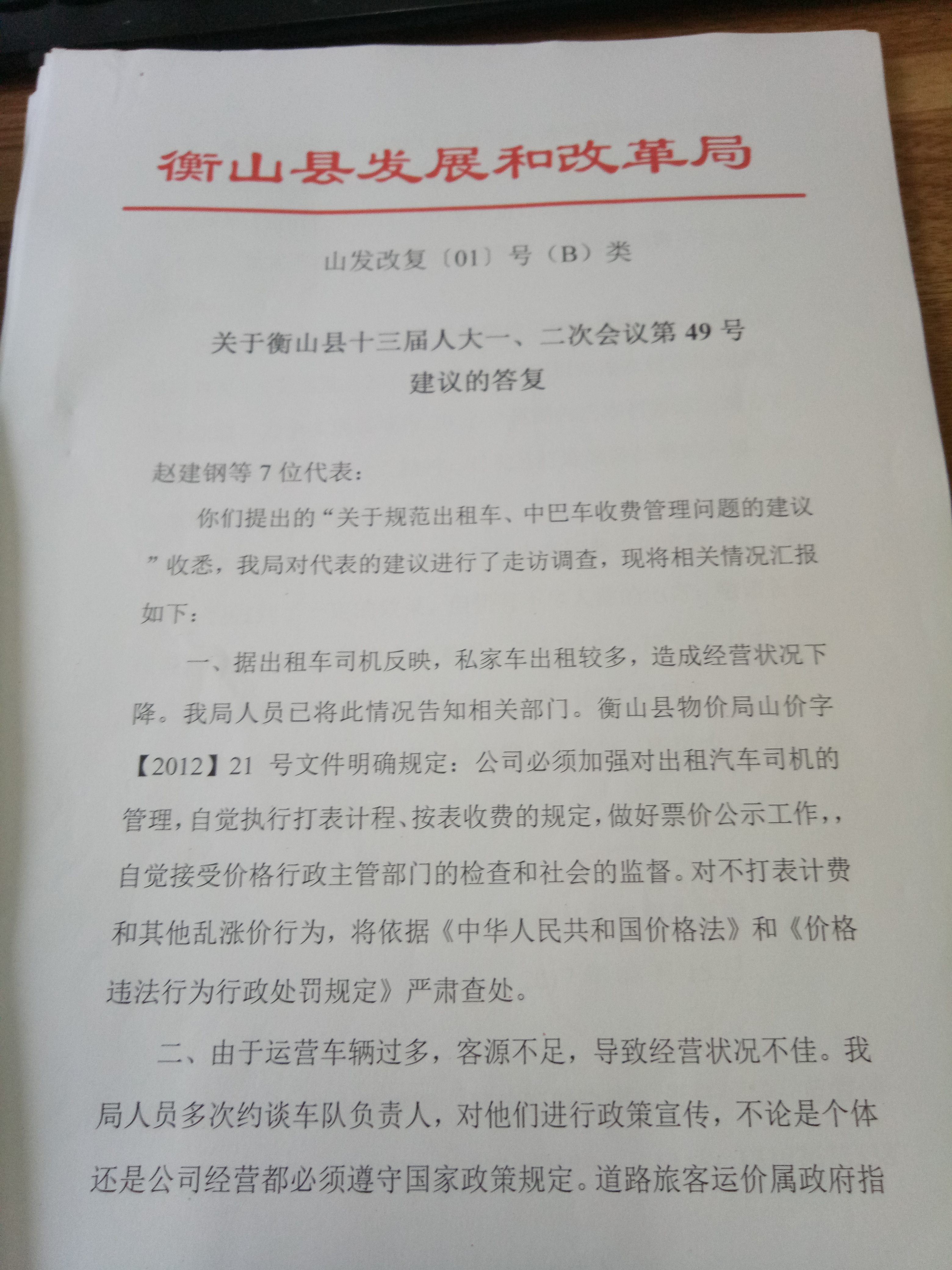 衡山县发展和改革局

山发改复〔01〕号（B）类

关于衡山县十三届人大一、二次会议第49号建议的答复

赵建钢等7位代表：

你们提出的“关于规范出租车、中巴车收费管理问题的建议”收悉，我局对代表的建议进行了走访调查，现将相关情况汇报如下：

一、据出租车司机反映，私家车出租较多，造成经营状况下降。我局人员已将此情况告知相关部门。衡山县物价局山价字【2012】21 号文件明确规定：公司必须加强对出租汽车司机的管理，自觉执行打表计程、按表收费的规定，做好票价公示工作，，自觉接受价格行政主管部门的检查和社会的监督。对不打表计费和其他乱涨价行为，将依据《中华人民共和国价格法》和《价格违法行为行政处罚规定》严肃查处。

二、由于运营车辆过多，客源不足，导致经营状况不佳。我局人员多次约谈车队负责人，对他们进行政策宣传，不论是个体还是公司经营都必须遵守国家政策规定。道路旅客运价属政府指